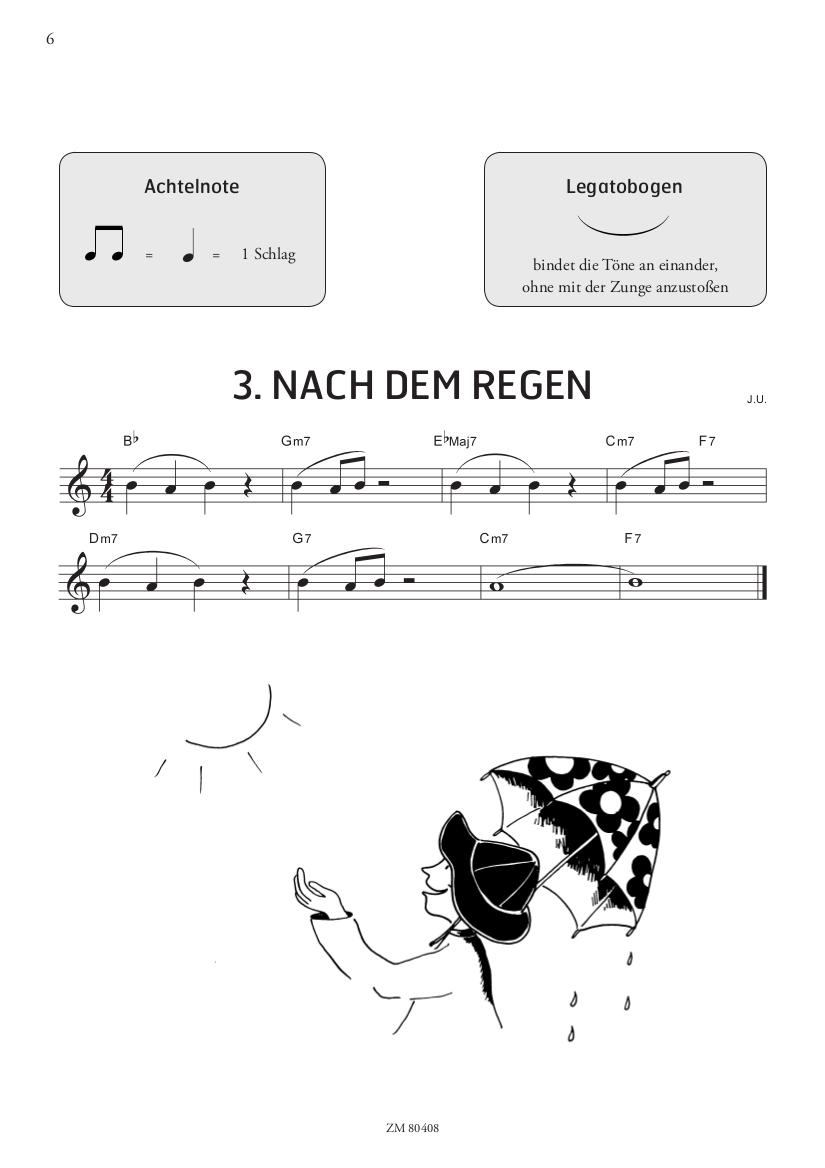 6

Achtelnote

= = 1 Schlag

Legatobogen

bindet die Töne an einander, ohne mit der Zunge anzustoßen

3. NACH DEM REGEN

J.U.

B♭ Gm7 E♭Maj7 Cm7 F7

Dm7 G7 Cm7 F7

ZM 80408